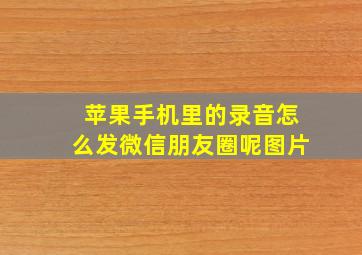 苹果手机里的录音怎么发微信朋友圈呢图片